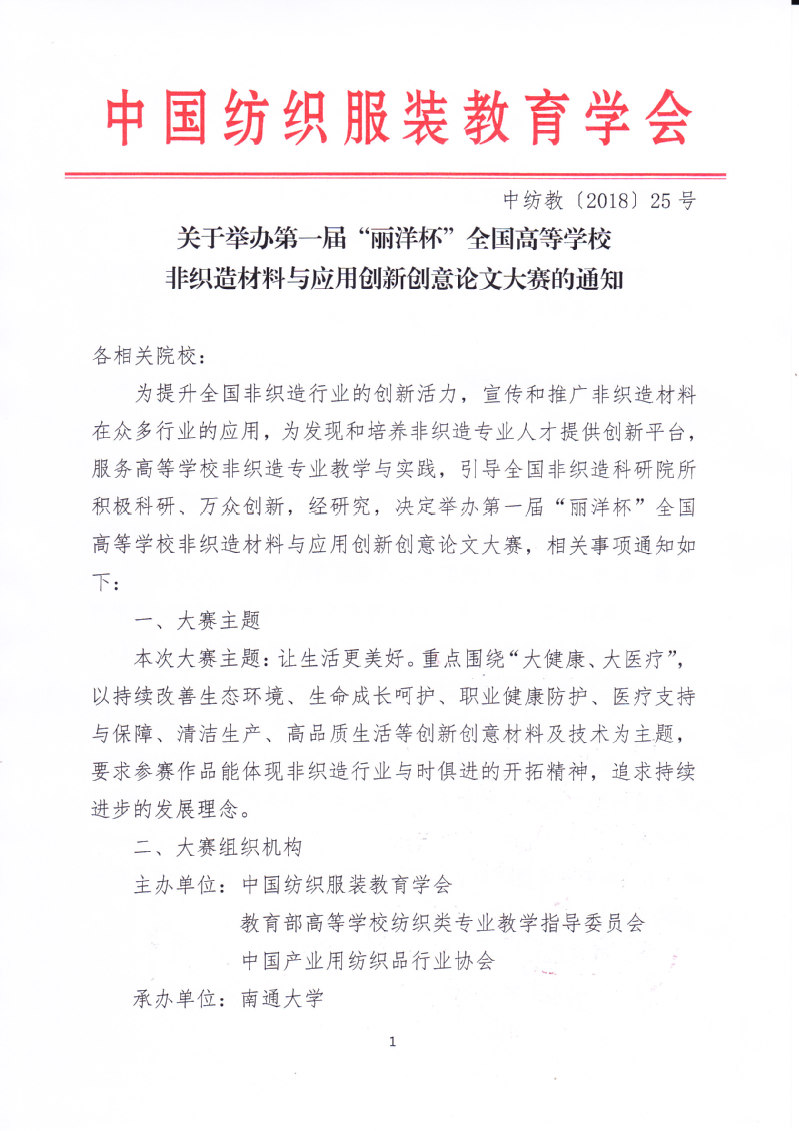 中国纺织服装教育学会

中纺教〔2018〕25号

关于举办第一届“丽洋杯”全国高等学校非织造材料与应用创新创意论文大赛的通知

各相关院校：

为提升全国非织造行业的创新活力，宣传和推广非织造材料在众多行业的应用，为发现和培养非织造专业人才提供创新平台，服务高等学校非织造专业教学与实践，引导全国非织造科研院所积极科研、万众创新，经研究，决定举办第一届“丽洋杯”全国高等学校非织造材料与应用创新创意论文大赛，相关事项通知如下：

一、大赛主题

本次大赛主题：让生活更美好。重点围绕“大健康、大医疗”，以持续改善生态环境、生命成长呵护、职业健康防护、医疗支持与保障、清洁生产、高品质生活等创新创意材料及技术为主题，要求参赛作品能体现非织造行业与时俱进的开拓精神，追求持续进步的发展理念。

二、大赛组织机构

主办单位：中国纺织服装教育学会

教育部高等学校纺织类专业教学指导委员会

中国产业用纺织品行业协会

承办单位：南通大学

1